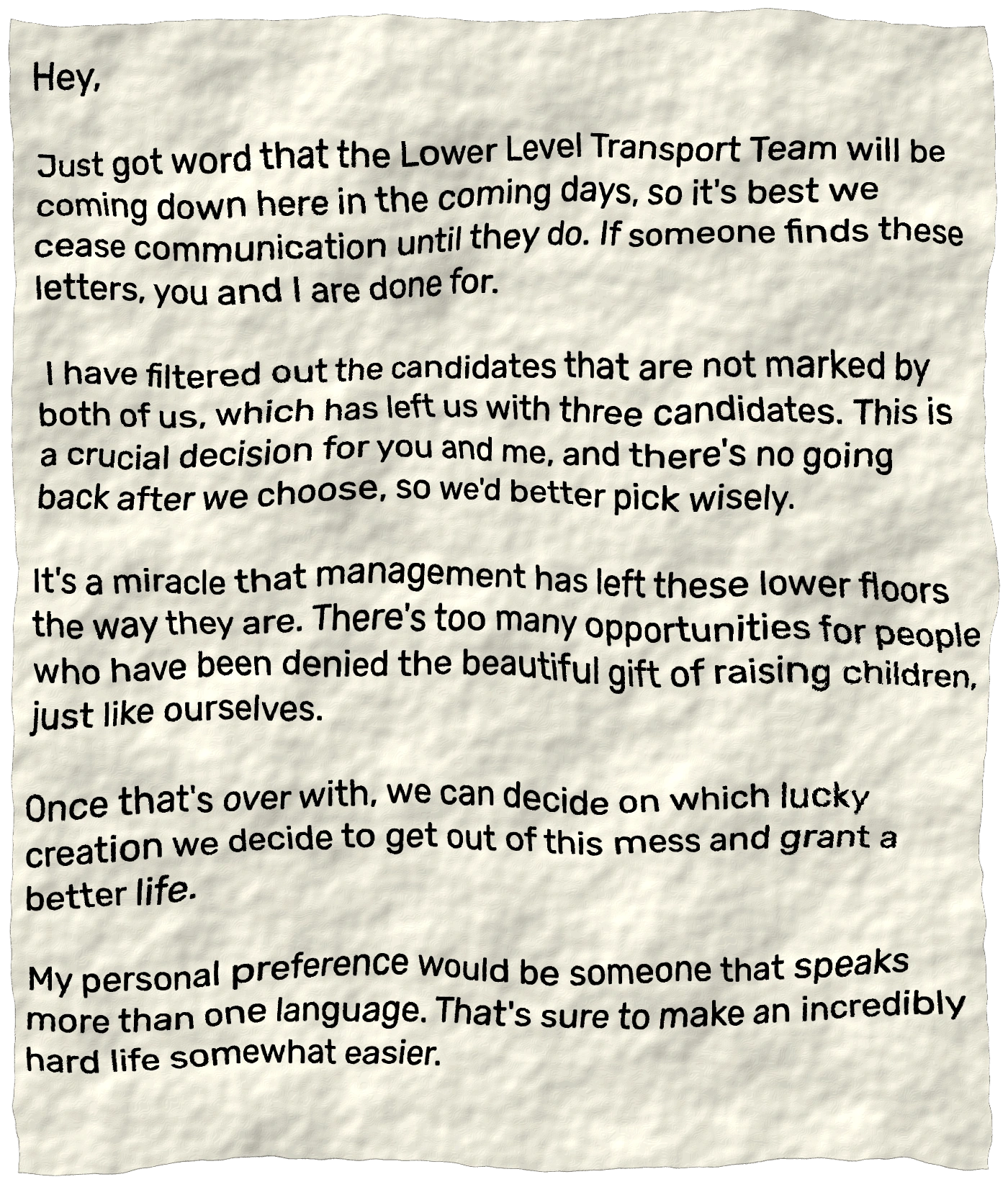 Hey,

Just got word that the Lower Level Transport Team will be coming down here in the coming days, so it's best we cease communication until they do. If someone finds these letters, you and I are done for.

I have filtered out the candidates that are not marked by both of us, which has left us with three candidates. This is a crucial decision for you and me, and there's no going back after we choose, so we'd better pick wisely.

It's a miracle that management has left these lower floors the way they are. There's too many opportunities for people who have been denied the beautiful gift of raising children, just like ourselves.

Once that's over with, we can decide on which lucky creation we decide to get out of this mess and grant a better life.

My personal preference would be someone that speaks more than one language. That's sure to make an incredibly hard life somewhat easier.